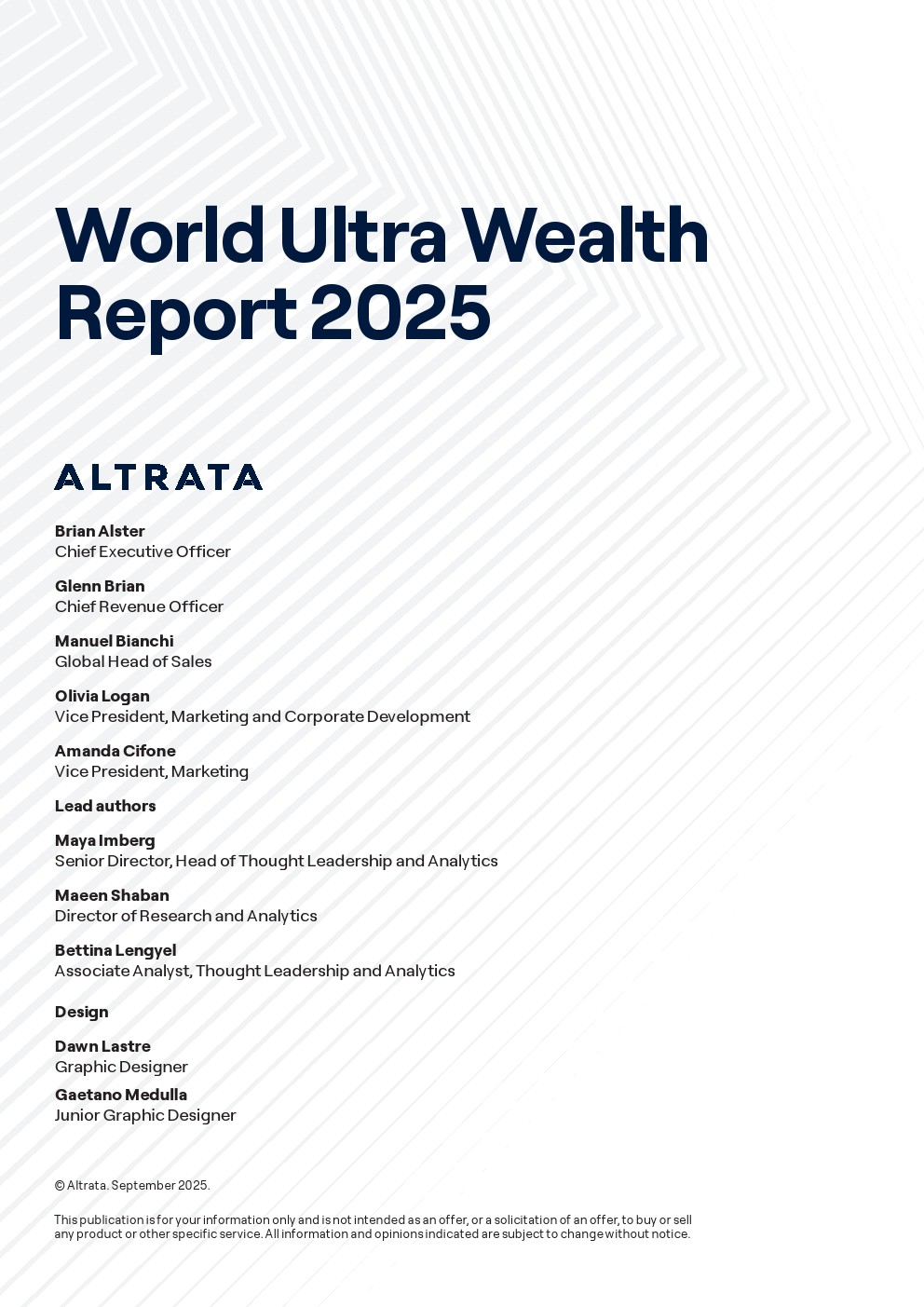 World Ultra Wealth Report 2025

ALTRATA

Brian Alster
Chief Executive Officer

Glenn Brian
Chief Revenue Officer

Manuel Bianchi
Global Head of Sales

Olivia Logan
Vice President, Marketing and Corporate Development

Amanda Cifone
Vice President, Marketing

Lead authors

Maya Imberg
Senior Director, Head of Thought Leadership and Analytics

Maeen Shaban
Director of Research and Analytics

Bettina Lengyel
Associate Analyst, Thought Leadership and Analytics

Design

Dawn Lastre
Graphic Designer

Gaetano Medulla
Junior Graphic Designer

© Altrata. September 2025.

This publication is for your information only and is not intended as an offer, or a solicitation of an offer, to buy or sell any product or other specific service. All information and opinions indicated are subject to change without notice.